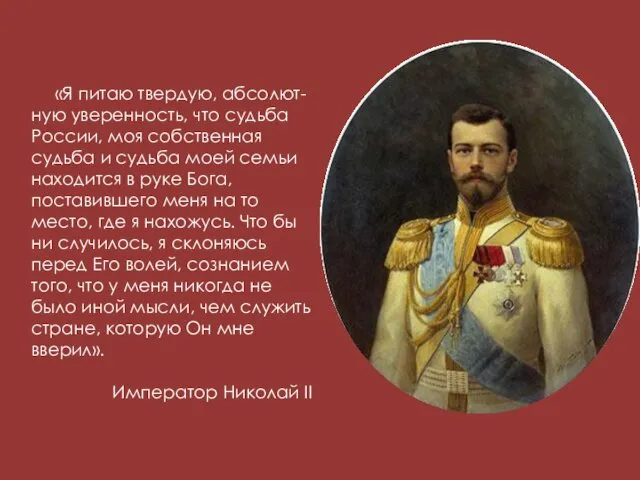 «Я питаю твердую, абсолютную уверенность, что судьба России, моя собственная судьба и судьба моей семьи находится в руке Бога, поставившего меня на то место, где я нахожусь. Что бы ни случилось, я склоняюсь перед Его волей, сознанием того, что у меня никогда не было иной мысли, чем служить стране, которую Он мне вверил».

Император Николай II